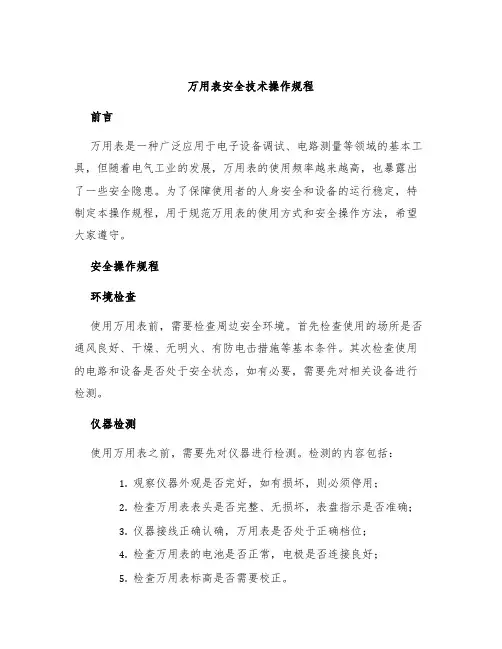 万用表安全技术操作规程

前言

万用表是一种广泛应用于电子设备调试、电路测量等领域的基本工具，但随着电气工业的发展，万用表的使用频率越来越高，也暴露出了一些安全隐患。为了保障使用者的人身安全和设备的运行稳定，特制定本操作规程，用于规范万用表的使用方式和安全操作方法，希望大家遵守。

安全操作规程

环境检查

使用万用表前，需要检查周边安全环境。首先检查使用的场所是否通风良好、干燥、无明火、有防电击措施等基本条件。其次检查使用的电路和设备是否处于安全状态，如有必要，需要先对相关设备进行检测。

仪器检测

使用万用表之前，需要先对仪器进行检测。检测的内容包括：

1. 观察仪器外观是否完好，如有损坏，则必须停用；
2. 检查万用表表头是否完整、无损坏，表盘指示是否准确；
3. 仪器接线正确认确，万用表是否处于正确档位；
4. 检查万用表的电池是否正常，电极是否连接良好；
5. 检查万用表标高是否需要校正。